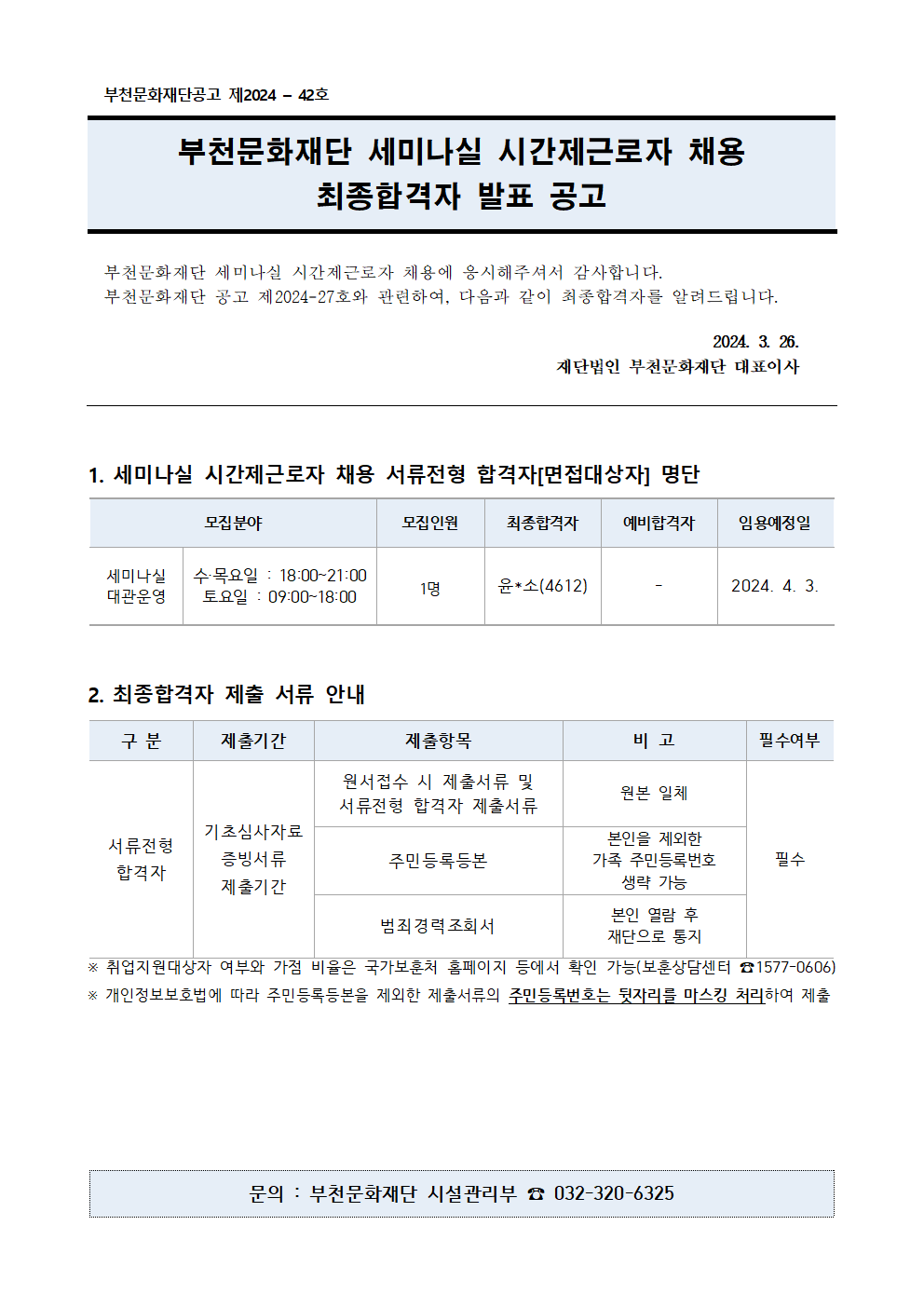 부천문화재단공고 제2024 – 42호

부천문화재단 세미나실 시간제근로자 채용
최종합격자 발표 공고

부천문화재단 세미나실 시간제근로자 채용에 응시해주셔서 감사합니다.
부천문화재단 공고 제2024-27호와 관련하여, 다음과 같이 최종합격자를 알려드립니다.

2024. 3. 26.
재단법인 부천문화재단 대표이사

1. 세미나실 시간제근로자 채용 서류전형 합격자[면접대상자] 명단

| 모집분야 | | 모집인원 | 최종합격자 | 예비합격자 | 임용예정일 |
|---|---|---|---|---|---|
| 세미나실 대관운영 | 수·목요일 : 18:00~21:00 토요일 : 09:00~18:00 | 1명 | 윤*소(4612) | - | 2024. 4. 3. |

2. 최종합격자 제출 서류 안내

| 구 분 | 제출기간 | 제출항목 | 비 고 | 필수여부 |
|---|---|---|---|---|
| 서류전형 합격자 | 기초심사자료 증빙서류 제출기간 | 원서접수 시 제출서류 및 서류전형 합격자 제출서류 | 원본 일체 | 필수 |
| | | 주민등록등본 | 본인을 제외한 가족 주민등록번호 생략 가능 | |
| | | 범죄경력조회서 | 본인 열람 후 재단으로 통지 | |

※ 취업지원대상자 여부와 가점 비율은 국가보훈처 홈페이지 등에서 확인 가능(보훈상담센터 ☎1577-0606)
※ 개인정보보호법에 따라 주민등록등본을 제외한 제출서류의 주민등록번호는 뒷자리를 마스킹 처리하여 제출

문의 : 부천문화재단 시설관리부 ☎ 032-320-6325